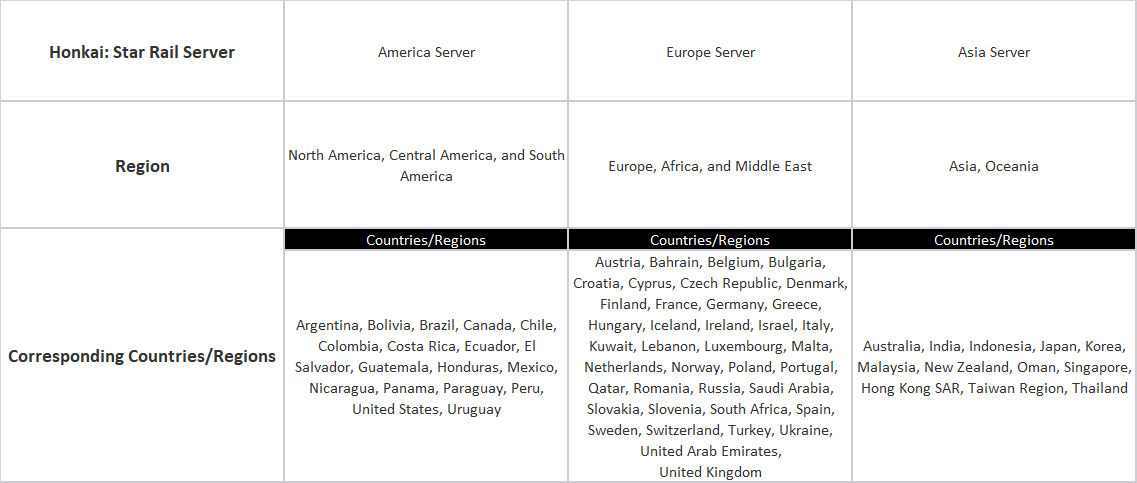 | Honkai: Star Rail Server | America Server | Europe Server | Asia Server |
|---|---|---|---|
| Region | North America, Central America, and South America | Europe, Africa, and Middle East | Asia, Oceania |
| Corresponding Countries/Regions | Countries/Regions | Countries/Regions | Countries/Regions |
| | Argentina, Bolivia, Brazil, Canada, Chile, Colombia, Costa Rica, Ecuador, El Salvador, Guatemala, Honduras, Mexico, Nicaragua, Panama, Paraguay, Peru, United States, Uruguay | Austria, Bahrain, Belgium, Bulgaria, Croatia, Cyprus, Czech Republic, Denmark, Finland, France, Germany, Greece, Hungary, Iceland, Ireland, Israel, Italy, Kuwait, Lebanon, Luxembourg, Malta, Netherlands, Norway, Poland, Portugal, Qatar, Romania, Russia, Saudi Arabia, Slovakia, Slovenia, South Africa, Spain, Sweden, Switzerland, Turkey, Ukraine, United Arab Emirates, United Kingdom | Australia, India, Indonesia, Japan, Korea, Malaysia, New Zealand, Oman, Singapore, Hong Kong SAR, Taiwan Region, Thailand |